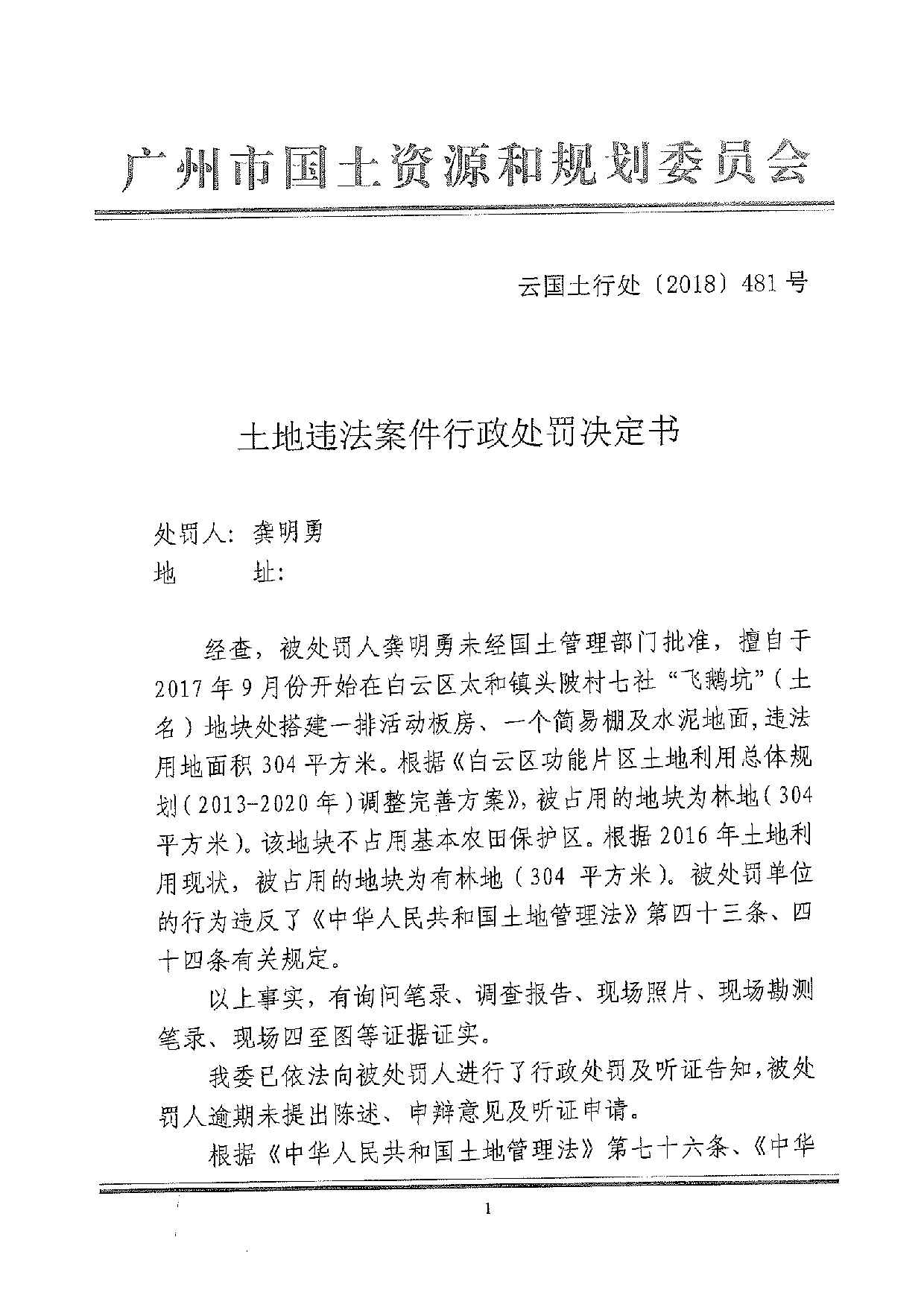 广州市国土资源和规划委员会

云国土行处〔2018〕481号

土地违法案件行政处罚决定书

处罚人：龚明勇
地　　址：

经查，被处罚人龚明勇未经国土管理部门批准，擅自于2017年9月份开始在白云区太和镇头陂村七社“飞鹅坑”（土名）地块处搭建一排活动板房、一个简易棚及水泥地面，违法用地面积304平方米。根据《白云区功能片区土地利用总体规划（2013-2020年）调整完善方案》，被占用的地块为林地（304平方米）。该地块不占用基本农田保护区。根据2016年土地利用现状，被占用的地块为有林地（304 平方米）。被处罚单位的行为违反了《中华人民共和国土地管理法》第四十三条、四十四条有关规定。

以上事实，有询问笔录、调查报告、现场照片、现场勘测笔录、现场四至图等证据证实。

我委已依法向被处罚人进行了行政处罚及听证告知，被处罚人逾期未提出陈述、申辩意见及听证申请。

根据《中华人民共和国土地管理法》第七十六条、《中华

1